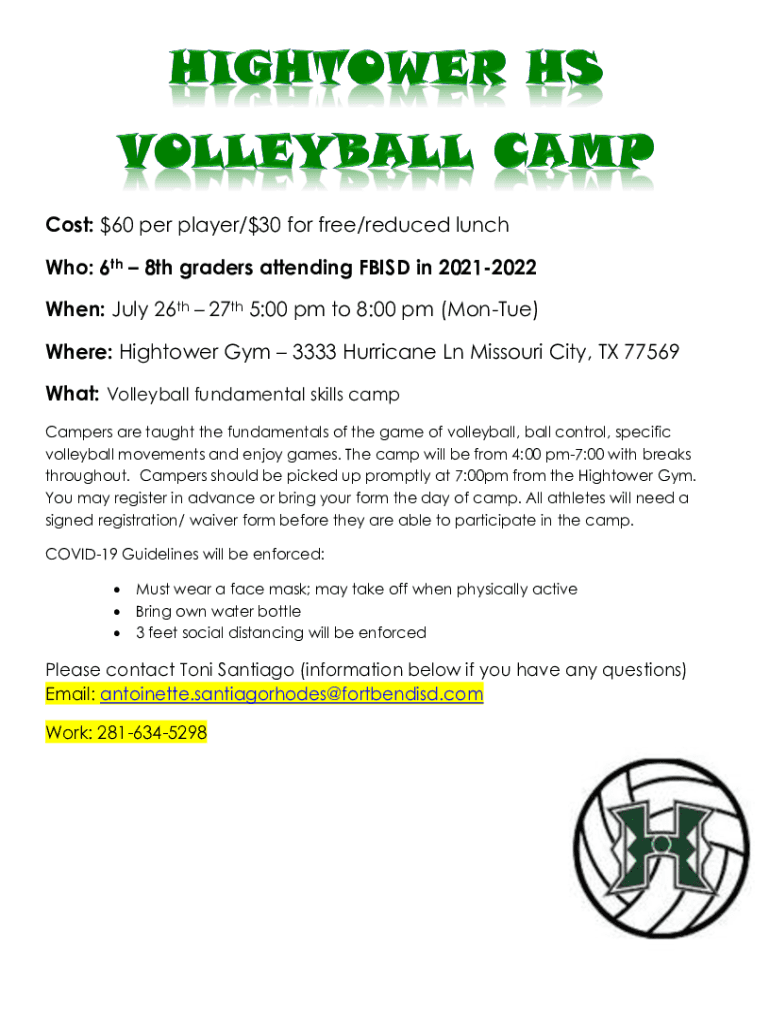 HIGHTOWER HS
VOLLEYBALL CAMP

Cost: $60 per player/$30 for free/reduced lunch

Who: 6th – 8th graders attending FBISD in 2021-2022

When: July 26th – 27th 5:00 pm to 8:00 pm (Mon-Tue)

Where: Hightower Gym – 3333 Hurricane Ln Missouri City, TX 77569

What: Volleyball fundamental skills camp

Campers are taught the fundamentals of the game of volleyball, ball control, specific volleyball movements and enjoy games. The camp will be from 4:00 pm-7:00 with breaks throughout. Campers should be picked up promptly at 7:00pm from the Hightower Gym. You may register in advance or bring your form the day of camp. All athletes will need a signed registration/ waiver form before they are able to participate in the camp.

COVID-19 Guidelines will be enforced:

• Must wear a face mask; may take off when physically active
• Bring own water bottle
• 3 feet social distancing will be enforced

Please contact Toni Santiago (information below if you have any questions)
Email: antoinette.santiagorhodes@fortbendisd.com

Work: 281-634-5298